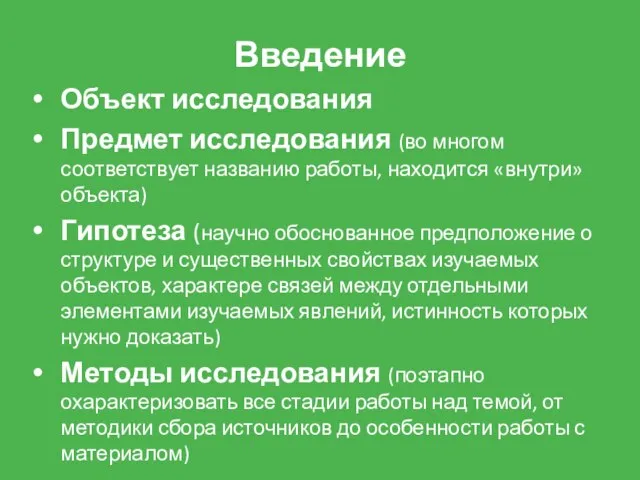 Введение

• Объект исследования

• Предмет исследования (во многом соответствует названию работы, находится «внутри» объекта)

• Гипотеза (научно обоснованное предположение о структуре и существенных свойствах изучаемых объектов, характере связей между отдельными элементами изучаемых явлений, истинность которых нужно доказать)

• Методы исследования (поэтапно охарактеризовать все стадии работы над темой, от методики сбора источников до особенности работы с материалом)